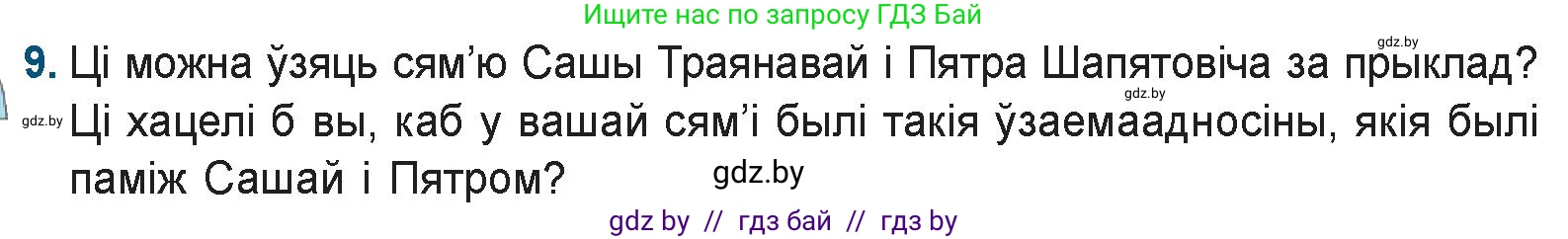 Ищите нас по запросу ГДЗ Бай

gdz.by

9. Ці можна ўзяць сям'ю Сашы Траянавай і Пятра Шапятовіча за прыклад? Ці хацелі б вы, каб у вашай сям'і былі такія ўзаемаадносіны, якія былі паміж Сашай і Пятром?

gdz.by

gdz.by

gdz.by

gdz by // гдз бай // гдз by